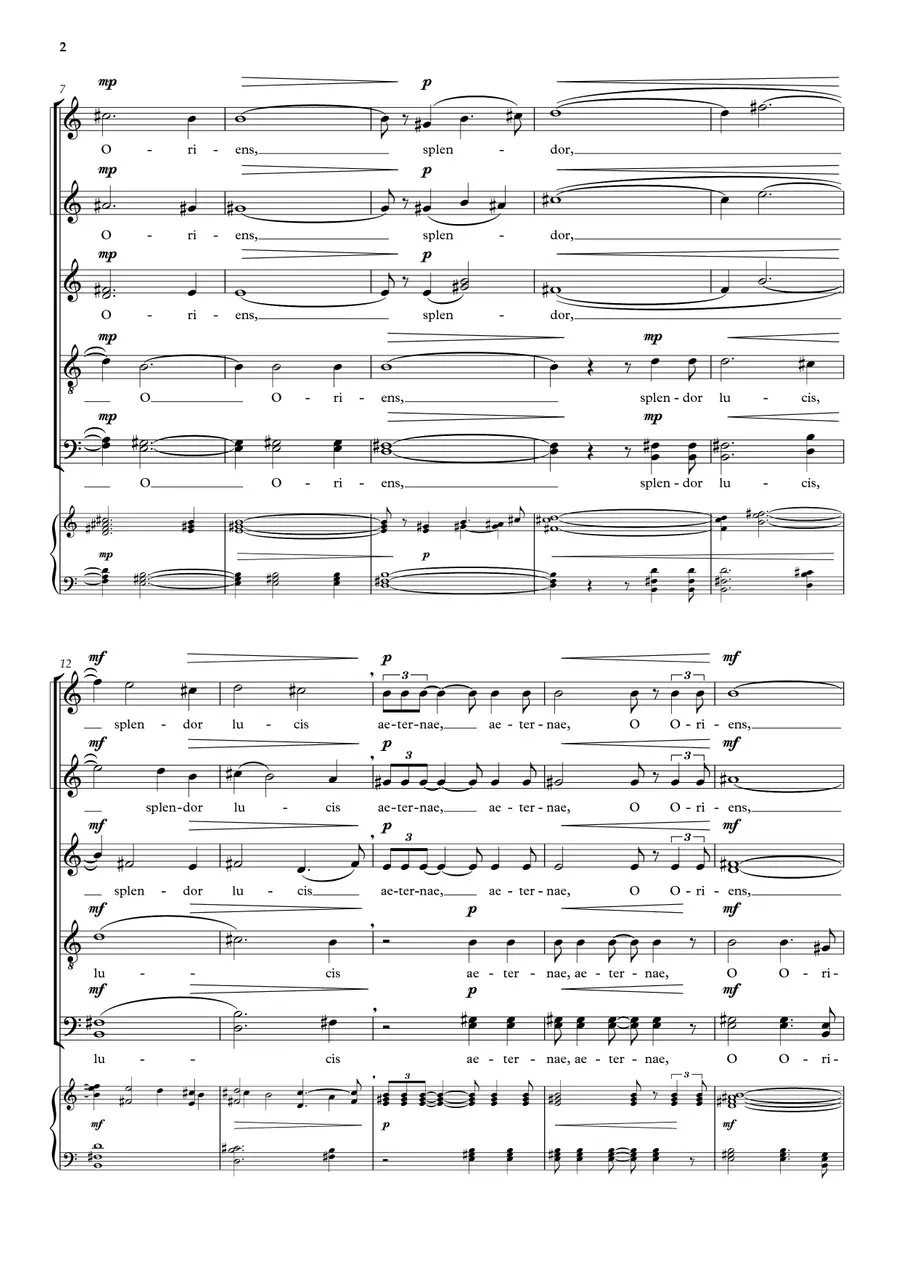 2

7

mp p

O - ri - ens, splen - dor,

mp p

O - ri - ens, splen - dor,

mp p

O - ri - ens, splen - dor,

mp mp

O O - ri - ens, splen - dor lu - cis,

mp mp

O O - ri - ens, splen - dor lu - cis,

mp p

12

mf p mf

splen - dor lu - cis ae - ter - nae, ae - ter - nae, O O - ri - ens,

mf p mf

splen - dor lu - cis ae - ter - nae, ae - ter - nae, O O - ri - ens,

mf p mf

splen - dor lu - cis ae - ter - nae, ae - ter - nae, O O - ri - ens,

mf p mf

lu - cis ae - ter - nae, ae - ter - nae, O O - ri -

mf p mf

lu - cis ae - ter - nae, ae - ter - nae, O O - ri -

mf p mf